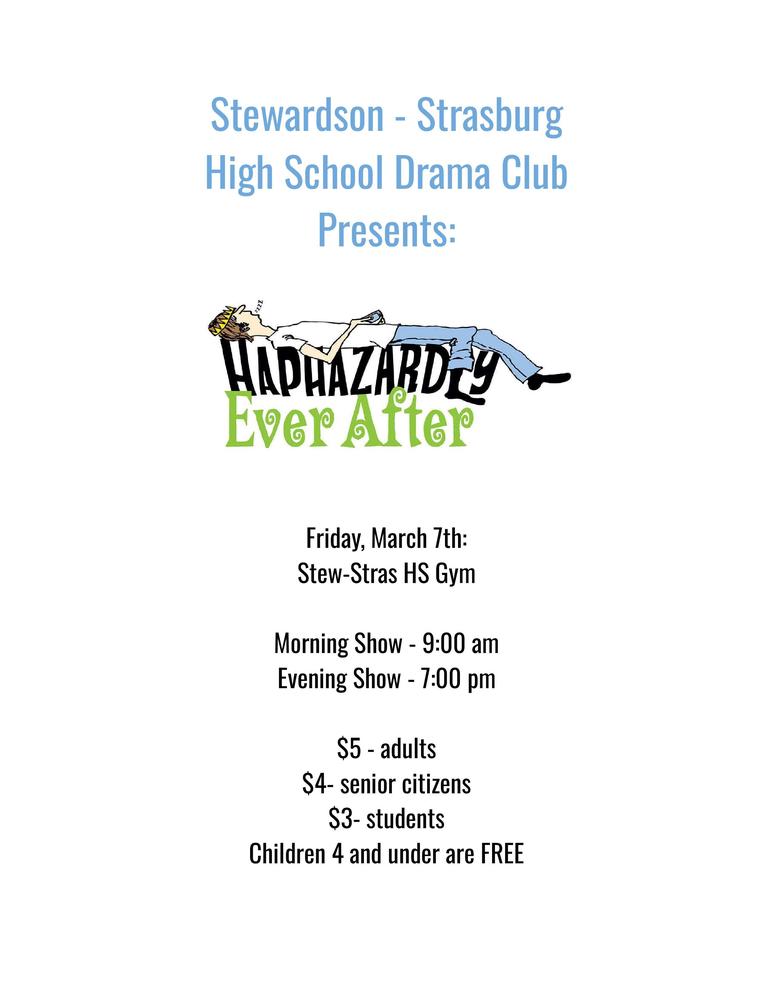 Stewardson - Strasburg
High School Drama Club
Presents:

zzz

HAPHAZARDLY
Ever After

Friday, March 7th:
Stew-Stras HS Gym

Morning Show - 9:00 am
Evening Show - 7:00 pm

\$5 - adults
\$4- senior citizens
\$3- students
Children 4 and under are FREE